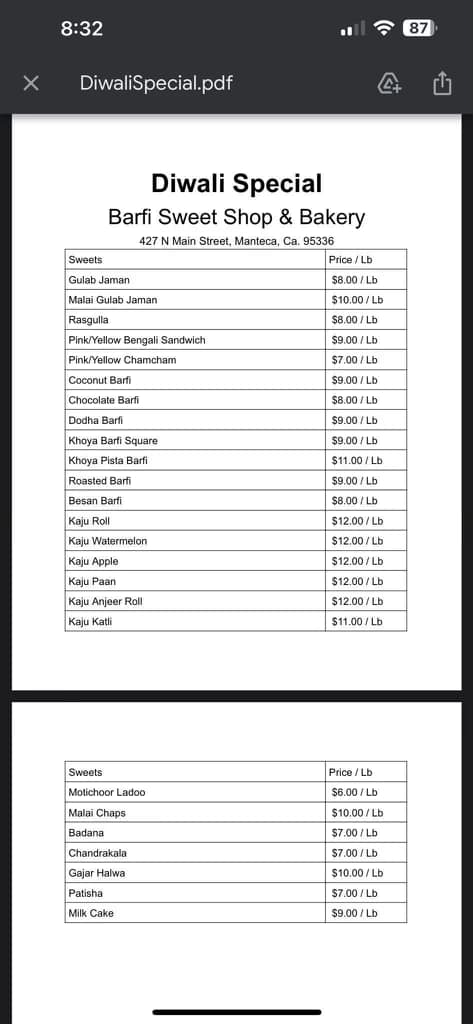 8:32

87

DiwaliSpecial.pdf

Diwali Special

Barfi Sweet Shop & Bakery

427 N Main Street, Manteca, Ca. 95336

| Sweets | Price / Lb |
|---|---|
| Gulab Jaman | $8.00 / Lb |
| Malai Gulab Jaman | $10.00 / Lb |
| Rasgulla | $8.00 / Lb |
| Pink/Yellow Bengali Sandwich | $9.00 / Lb |
| Pink/Yellow Chamcham | $7.00 / Lb |
| Coconut Barfi | $9.00 / Lb |
| Chocolate Barfi | $8.00 / Lb |
| Dodha Barfi | $9.00 / Lb |
| Khoya Barfi Square | $9.00 / Lb |
| Khoya Pista Barfi | $11.00 / Lb |
| Roasted Barfi | $9.00 / Lb |
| Besan Barfi | $8.00 / Lb |
| Kaju Roll | $12.00 / Lb |
| Kaju Watermelon | $12.00 / Lb |
| Kaju Apple | $12.00 / Lb |
| Kaju Paan | $12.00 / Lb |
| Kaju Anjeer Roll | $12.00 / Lb |
| Kaju Katli | $11.00 / Lb |

| Sweets | Price / Lb |
|---|---|
| Motichoor Ladoo | $6.00 / Lb |
| Malai Chaps | $10.00 / Lb |
| Badana | $7.00 / Lb |
| Chandrakala | $7.00 / Lb |
| Gajar Halwa | $10.00 / Lb |
| Patisha | $7.00 / Lb |
| Milk Cake | $9.00 / Lb |